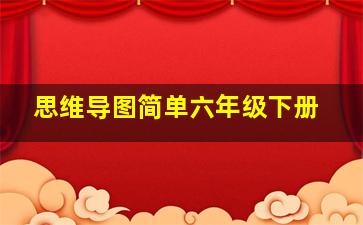 思维导图简单六年级下册